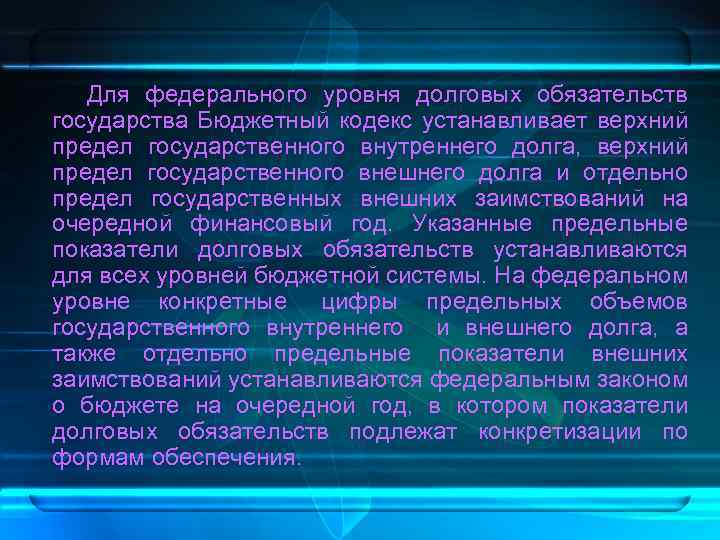 Для федерального уровня долговых обязательств государства Бюджетный кодекс устанавливает верхний предел государственного внутреннего долга, верхний предел государственного внешнего долга и отдельно предел государственных внешних заимствований на очередной финансовый год. Указанные предельные показатели долговых обязательств устанавливаются для всех уровней бюджетной системы. На федеральном уровне конкретные цифры предельных объемов государственного внутреннего и внешнего долга, а также отдельно предельные показатели внешних заимствований устанавливаются федеральным законом о бюджете на очередной год, в котором показатели долговых обязательств подлежат конкретизации по формам обеспечения.